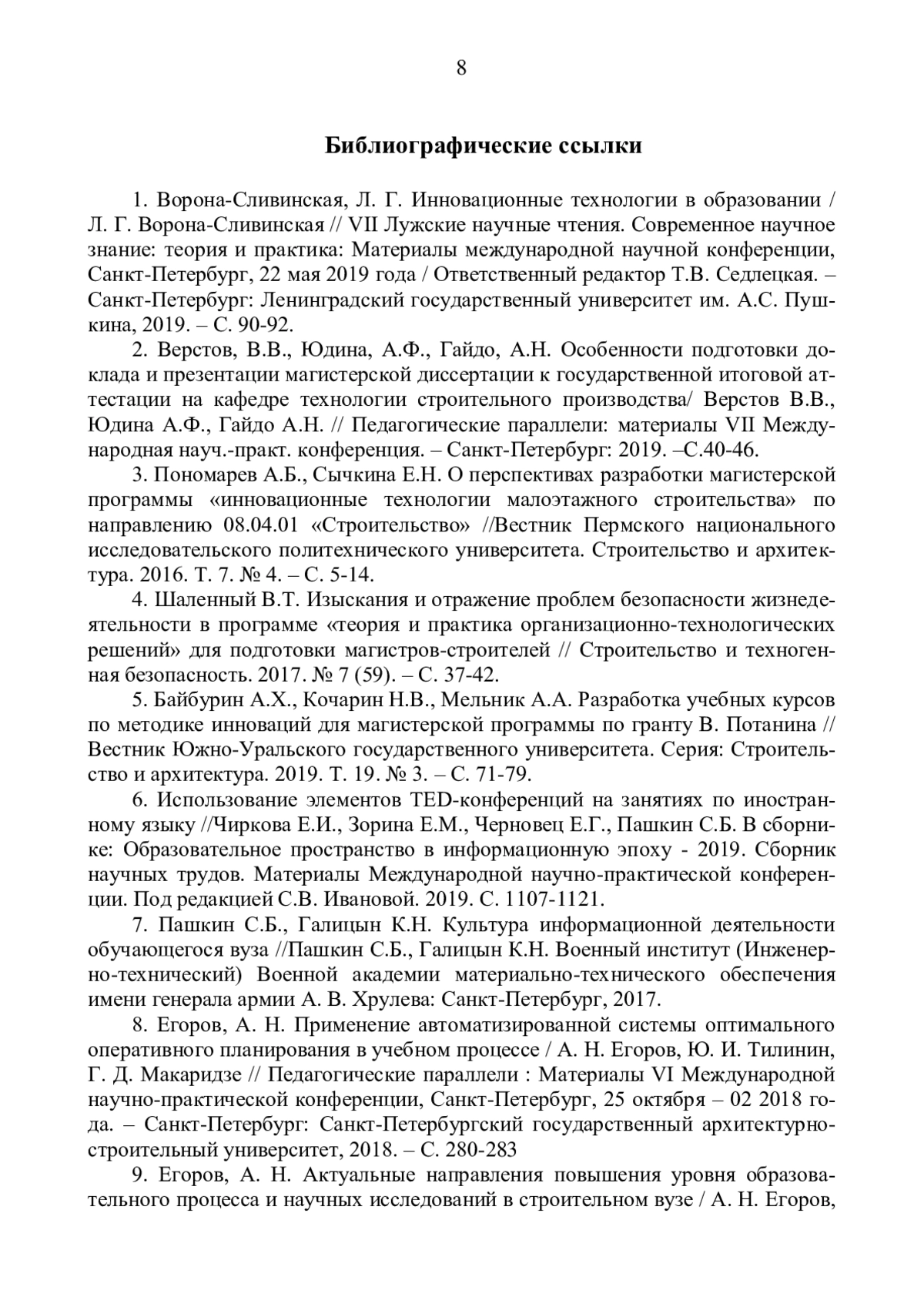 8

Библиографические ссылки

1. Ворона-Сливинская, Л. Г. Инновационные технологии в образовании / Л. Г. Ворона-Сливинская // VII Лужские научные чтения. Современное научное знание: теория и практика: Материалы международной научной конференции, Санкт-Петербург, 22 мая 2019 года / Ответственный редактор Т.В. Седлецкая. – Санкт-Петербург: Ленинградский государственный университет им. А.С. Пушкина, 2019. – С. 90-92.

2. Верстов, В.В., Юдина, А.Ф., Гайдо, А.Н. Особенности подготовки доклада и презентации магистерской диссертации к государственной итоговой аттестации на кафедре технологии строительного производства/ Верстов В.В., Юдина А.Ф., Гайдо А.Н. // Педагогические параллели: материалы VII Международная науч.-практ. конференция. – Санкт-Петербург: 2019. –С.40-46.

3. Пономарев А.Б., Сычкина Е.Н. О перспективах разработки магистерской программы «инновационные технологии малоэтажного строительства» по направлению 08.04.01 «Строительство» //Вестник Пермского национального исследовательского политехнического университета. Строительство и архитектура. 2016. Т. 7. № 4. – С. 5-14.

4. Шаленный В.Т. Изыскания и отражение проблем безопасности жизнедеятельности в программе «теория и практика организационно-технологических решений» для подготовки магистров-строителей // Строительство и техногенная безопасность. 2017. № 7 (59). – С. 37-42.

5. Байбурин А.Х., Кочарин Н.В., Мельник А.А. Разработка учебных курсов по методике инноваций для магистерской программы по гранту В. Потанина // Вестник Южно-Уральского государственного университета. Серия: Строительство и архитектура. 2019. Т. 19. № 3. – С. 71-79.

6. Использование элементов TED-конференций на занятиях по иностранному языку //Чиркова Е.И., Зорина Е.М., Черновец Е.Г., Пашкин С.Б. В сборнике: Образовательное пространство в информационную эпоху - 2019. Сборник научных трудов. Материалы Международной научно-практической конференции. Под редакцией С.В. Ивановой. 2019. С. 1107-1121.

7. Пашкин С.Б., Галицын К.Н. Культура информационной деятельности обучающегося вуза //Пашкин С.Б., Галицын К.Н. Военный институт (Инженерно-технический) Военной академии материально-технического обеспечения имени генерала армии А. В. Хрулева: Санкт-Петербург, 2017.

8. Егоров, А. Н. Применение автоматизированной системы оптимального оперативного планирования в учебном процессе / А. Н. Егоров, Ю. И. Тилинин, Г. Д. Макаридзе // Педагогические параллели : Материалы VI Международной научно-практической конференции, Санкт-Петербург, 25 октября – 02 2018 года. – Санкт-Петербург: Санкт-Петербургский государственный архитектурно-строительный университет, 2018. – С. 280-283

9. Егоров, А. Н. Актуальные направления повышения уровня образовательного процесса и научных исследований в строительном вузе / А. Н. Егоров,